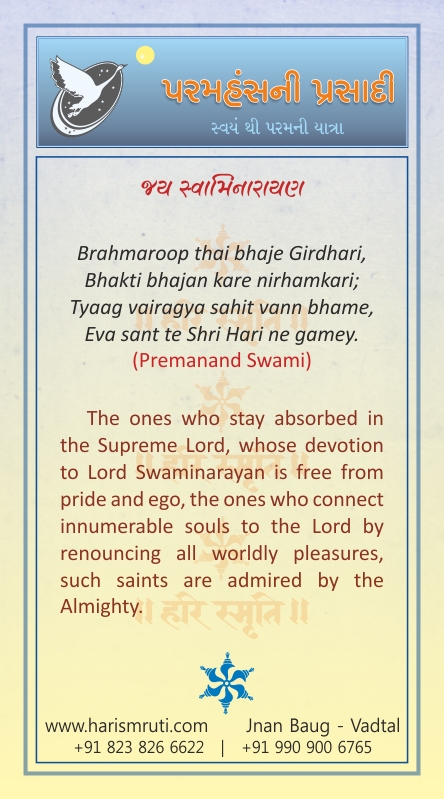 પરમહંસની પ્રસાદી

સ્વયં થી પરમની યાત્રા

જય સ્વામિનારાયણ

Brahmaroop thai bhaje Girdhari,
Bhakti bhajan kare nirhamkari;
Tyaag vairagya sahit vann bhame,
Eva sant te Shri Hari ne gamey.
(Premanand Swami)

The ones who stay absorbed in the Supreme Lord, whose devotion to Lord Swaminarayan is free from pride and ego, the ones who connect innumerable souls to the Lord by renouncing all worldly pleasures, such saints are admired by the Almighty.

॥ हरि स्मृति ॥

www.harismruti.com Jnan Baug - Vadtal
+91 823 826 6622 | +91 990 900 6765